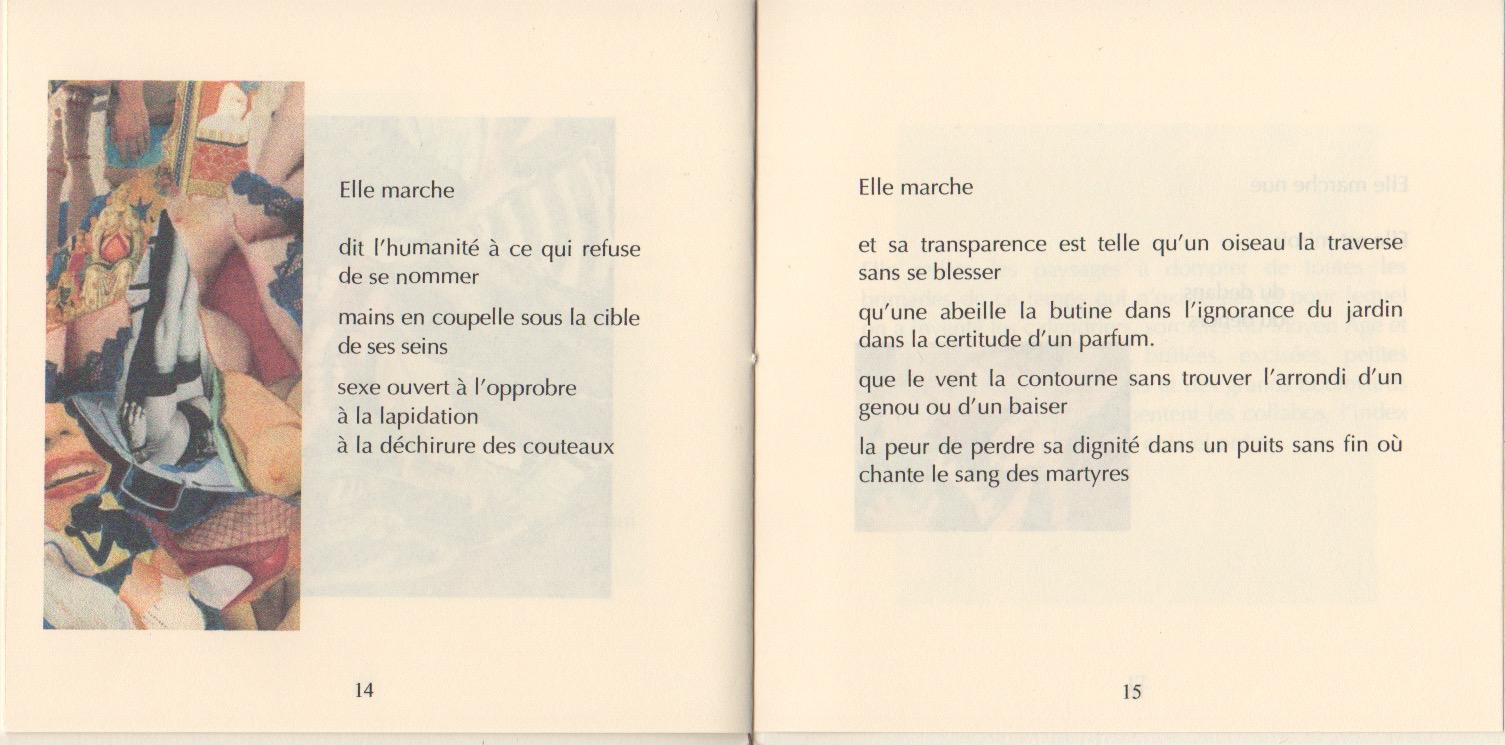 Elle marche

dit l'humanité à ce qui refuse de se nommer

mains en coupelle sous la cible de ses seins

sexe ouvert à l'opprobre
à la lapidation
à la déchirure des couteaux

14

Elle marche

et sa transparence est telle qu'un oiseau la traverse sans se blesser

qu'une abeille la butine dans l'ignorance du jardin dans la certitude d'un parfum.

que le vent la contourne sans trouver l'arrondi d'un genou ou d'un baiser

la peur de perdre sa dignité dans un puits sans fin où chante le sang des martyres

15